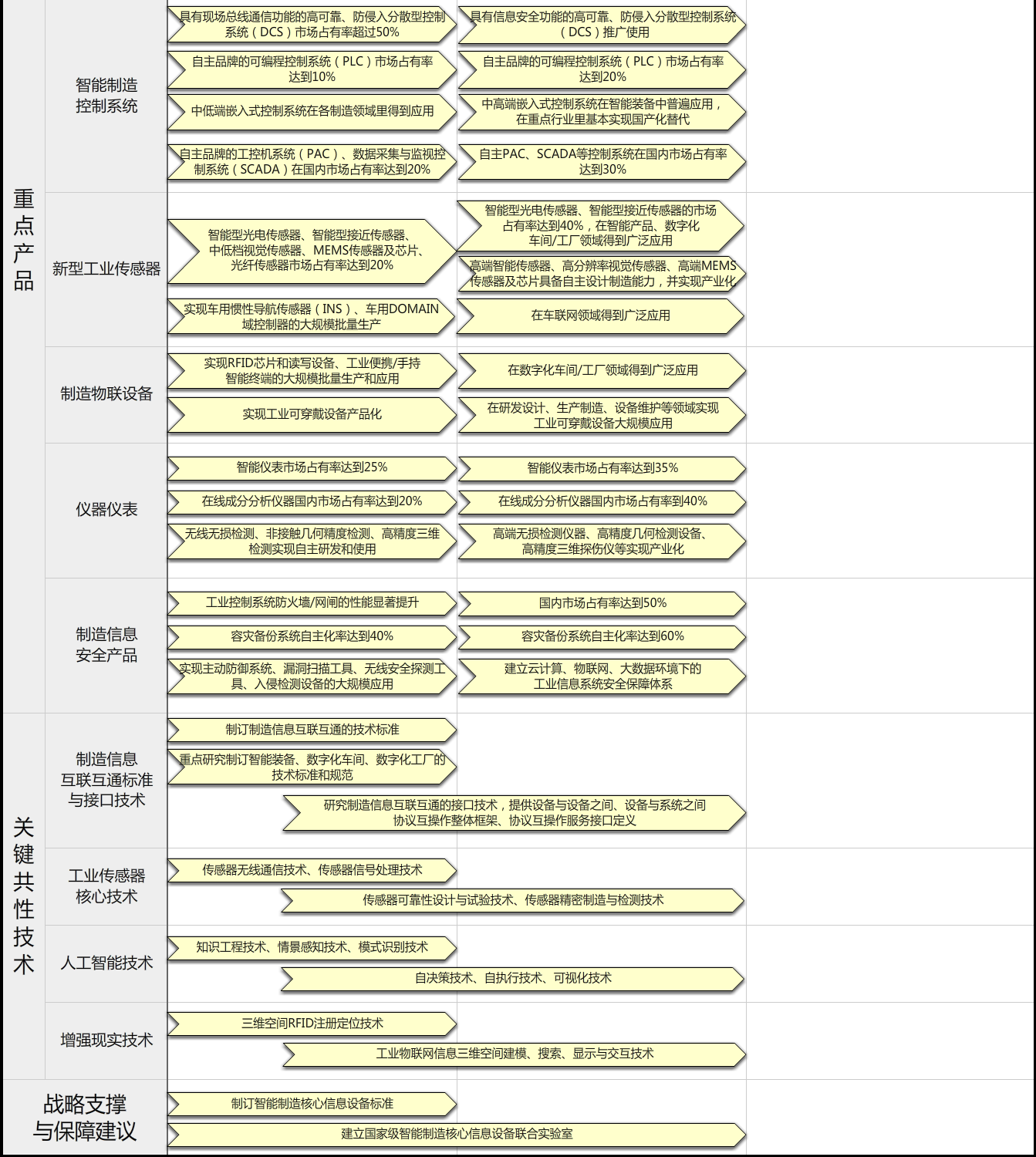 重点产品

智能制造控制系统

具有现场总线通信功能的高可靠、防侵入分散型控制系统（DCS）市场占有率超过50%

具有信息安全功能的高可靠、防侵入分散型控制系统（DCS）推广使用

自主品牌的可编程控制系统（PLC）市场占有率达到10%

自主品牌的可编程控制系统（PLC）市场占有率达到20%

中低端嵌入式控制系统在各制造领域里得到应用

中高端嵌入式控制系统在智能装备中普遍应用，在重点行业里基本实现国产化替代

自主品牌的工控机系统（PAC）、数据采集与监视控制系统（SCADA）在国内市场占有率达到20%

自主PAC、SCADA等控制系统在国内市场占有率达到30%

新型工业传感器

智能型光电传感器、智能型接近传感器、中低档视觉传感器、MEMS传感器及芯片、光纤传感器市场占有率达到20%

智能型光电传感器、智能型接近传感器的市场占有率达到40%，在智能产品、数字化车间/工厂领域得到广泛应用

高端智能传感器、高分辨率视觉传感器、高端MEMS传感器及芯片具备自主设计制造能力，并实现产业化

实现车用惯性导航传感器（INS）、车用DOMAIN域控制器的大规模批量生产

在车联网领域得到广泛应用

制造物联设备

实现RFID芯片和读写设备、工业便携/手持智能终端的大规模批量生产和应用

在数字化车间/工厂领域得到广泛应用

实现工业可穿戴设备产品化

在研发设计、生产制造、设备维护等领域实现工业可穿戴设备大规模应用

仪器仪表

智能仪表市场占有率达到25%

智能仪表市场占有率达到35%

在线成分分析仪器国内市场占有率达到20%

在线成分分析仪器国内市场占有率到40%

无线无损检测、非接触几何精度检测、高精度三维检测实现自主研发和使用

高端无损检测仪器、高精度几何检测设备、高精度三维探伤仪等实现产业化

制造信息安全产品

工业控制系统防火墙/网闸的性能显著提升

国内市场占有率达到50%

容灾备份系统自主化率达到40%

容灾备份系统自主化率达到60%

实现主动防御系统、漏洞扫描工具、无线安全探测工具、入侵检测设备的大规模应用

建立云计算、物联网、大数据环境下的工业信息系统安全保障体系

关键共性技术

制造信息互联互通标准与接口技术

制订制造信息互联互通的技术标准

重点研究制订智能装备、数字化车间、数字化工厂的技术标准和规范

研究制造信息互联互通的接口技术，提供设备与设备之间、设备与系统之间协议互操作整体框架、协议互操作服务接口定义

工业传感器核心技术

传感器无线通信技术、传感器信号处理技术

传感器可靠性设计与试验技术、传感器精密制造与检测技术

人工智能技术

知识工程技术、情景感知技术、模式识别技术

自决策技术、自执行技术、可视化技术

增强现实技术

三维空间RFID注册定位技术

工业物联网信息三维空间建模、搜索、显示与交互技术

战略支撑与保障建议

制订智能制造核心信息设备标准

建立国家级智能制造核心信息设备联合实验室